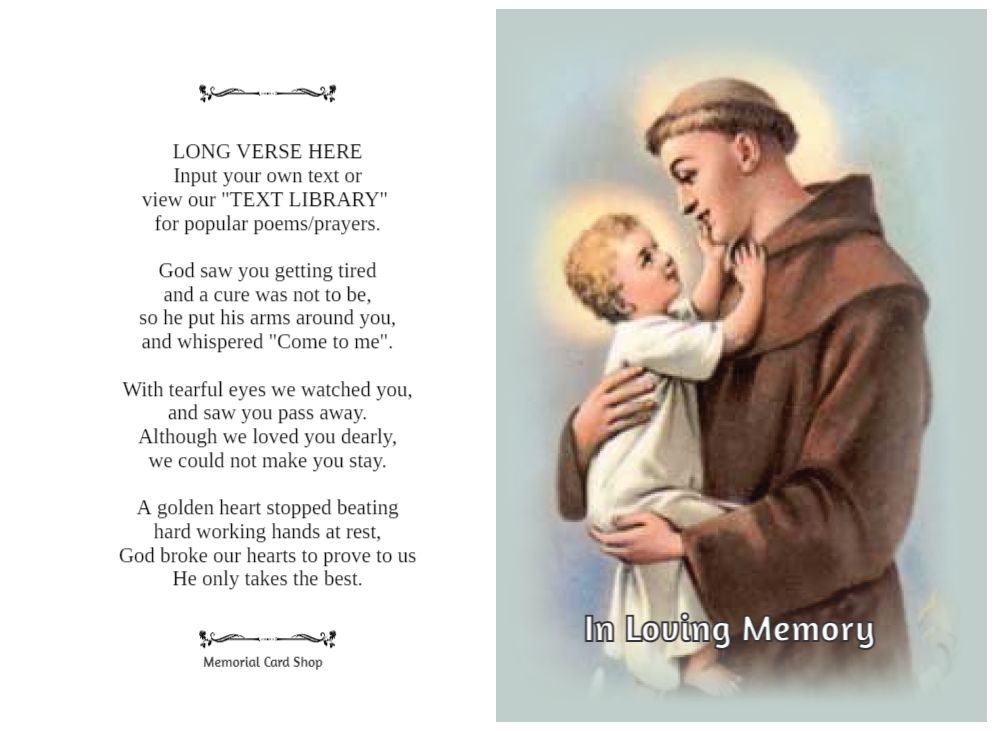 LONG VERSE HERE
Input your own text or
view our "TEXT LIBRARY"
for popular poems/prayers.

God saw you getting tired
and a cure was not to be,
so he put his arms around you,
and whispered "Come to me".

With tearful eyes we watched you,
and saw you pass away.
Although we loved you dearly,
we could not make you stay.

A golden heart stopped beating
hard working hands at rest,
God broke our hearts to prove to us
He only takes the best.

Memorial Card Shop

In Loving Memory